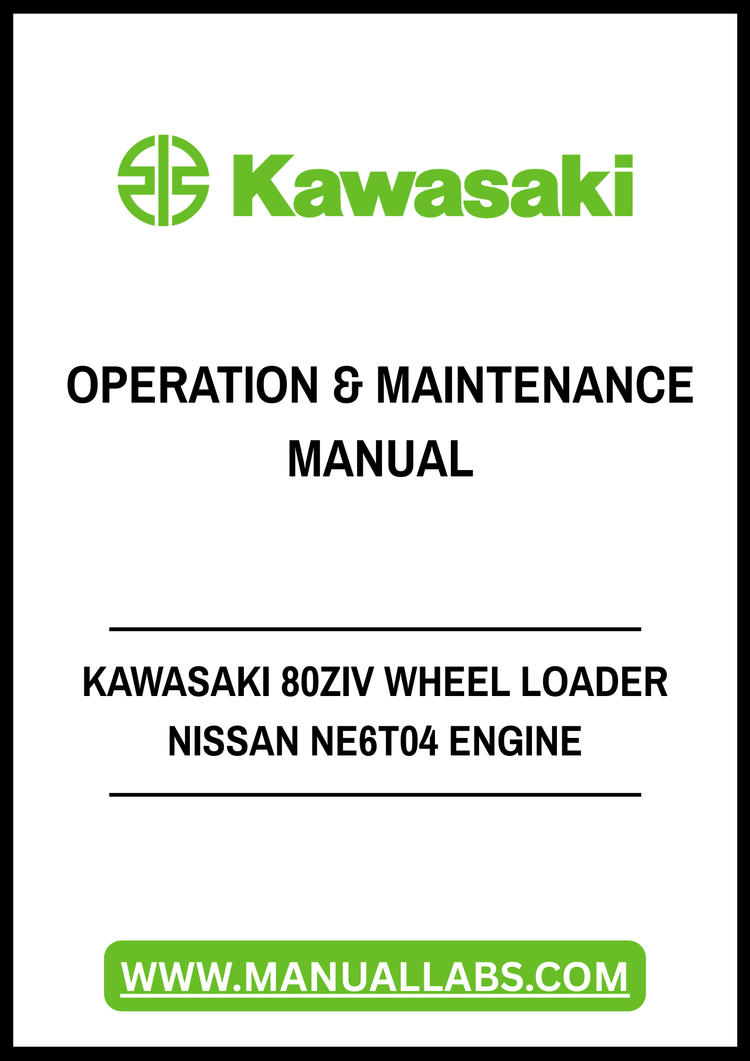 Kawasaki

OPERATION & MAINTENANCE MANUAL

KAWASAKI 80ZIV WHEEL LOADER
NISSAN NE6T04 ENGINE

WWW.MANUALLABS.COM